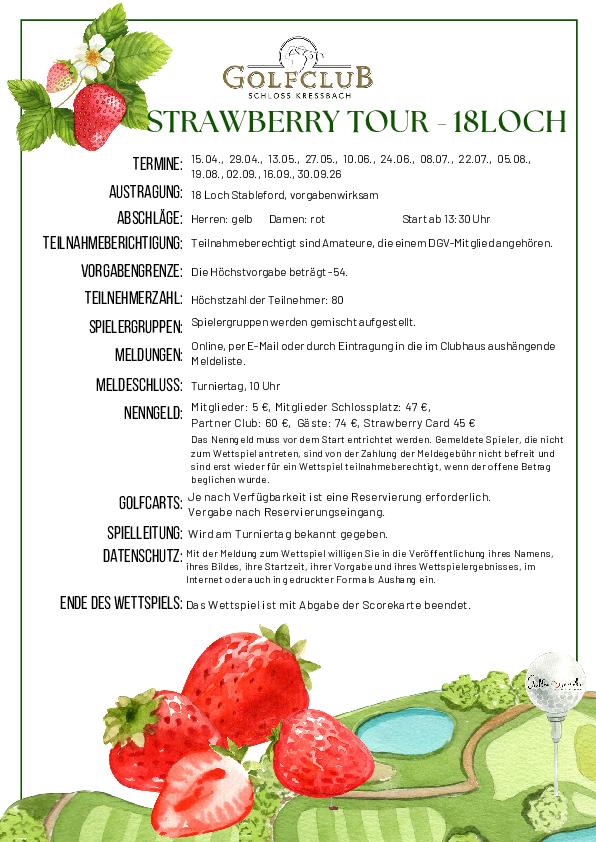 GOLFCLUB
SCHLOSS KRESSBACH

STRAWBERRY TOUR - 18LOCH

TERMINE: 15.04., 29.04., 13.05., 27.05., 10.06., 24.06., 08.07., 22.07., 05.08., 19.08., 02.09., 16.09., 30.09.26

AUSTRAGUNG: 18 Loch Stableford, vorgabenwirksam

ABSCHLÄGE: Herren: gelb Damen: rot Start ab 13:30 Uhr

TEILNAHMEBERICHTIGUNG: Teilnahmeberechtigt sind Amateure, die einem DGV-Mitglied angehören.

VORGABENGRENZE: Die Höchstvorgabe beträgt -54.

TEILNEHMERZAHL: Höchstzahl der Teilnehmer: 80

SPIELERGRUPPEN: Spielergruppen werden gemischt aufgestellt.

MELDUNGEN: Online, per E-Mail oder durch Eintragung in die im Clubhaus aushängende Meldeliste.

MELDESCHLUSS: Turniertag, 10 Uhr

NENNGELD: Mitglieder: 5 €, Mitglieder Schlossplatz: 47 €, Partner Club: 60 €, Gäste: 74 €, Strawberry Card 45 €
Das Nenngeld muss vor dem Start entrichtet werden. Gemeldete Spieler, die nicht zum Wettspiel antreten, sind von der Zahlung der Meldegebühr nicht befreit und sind erst wieder für ein Wettspiel teilnahmeberechtigt, wenn der offene Betrag beglichen wurde.

GOLFCARTS: Je nach Verfügbarkeit ist eine Reservierung erforderlich. Vergabe nach Reservierungseingang.

SPIELLEITUNG: Wird am Turniertag bekannt gegeben.

DATENSCHUTZ: Mit der Meldung zum Wettspiel willigen Sie in die Veröffentlichung ihres Namens, ihres Bildes, ihre Startzeit, ihrer Vorgabe und ihres Wettspielergebnisses, im Internet oder auch in gedruckter Form als Aushang ein.

ENDE DES WETTSPIELS: Das Wettspiel ist mit Abgabe der Scorekarte beendet.